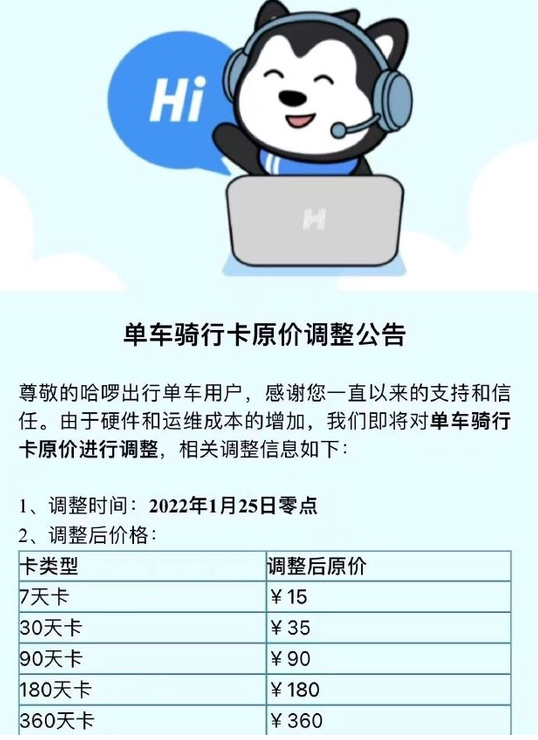 Hi

H

单车骑行卡原价调整公告

尊敬的哈啰出行单车用户，感谢您一直以来的支持和信任。由于硬件和运维成本的增加，我们即将对单车骑行卡原价进行调整，相关调整信息如下：

1、调整时间：2022年1月25日零点
2、调整后价格：

| 卡类型 | 调整后原价 |
|---|---|
| 7天卡 | ¥15 |
| 30天卡 | ¥35 |
| 90天卡 | ¥90 |
| 180天卡 | ¥180 |
| 360天卡 | ¥360 |